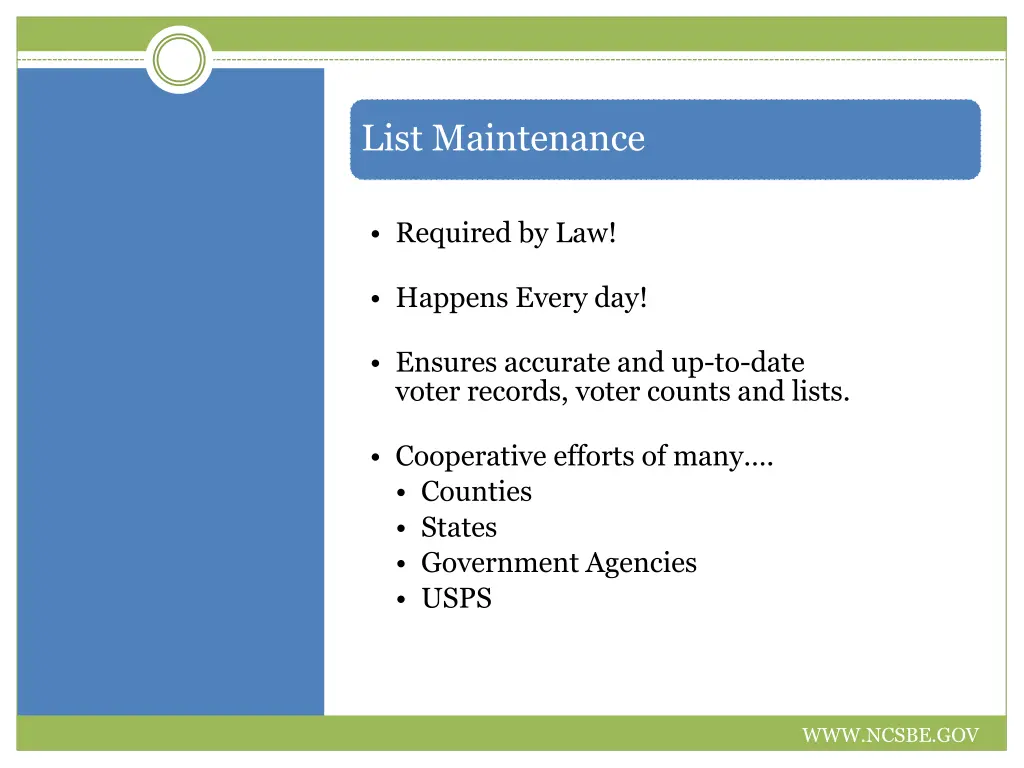 List Maintenance

• Required by Law!

• Happens Every day!

• Ensures accurate and up-to-date voter records, voter counts and lists.

• Cooperative efforts of many….
  • Counties
  • States
  • Government Agencies
  • USPS

WWW.NCSBE.GOV